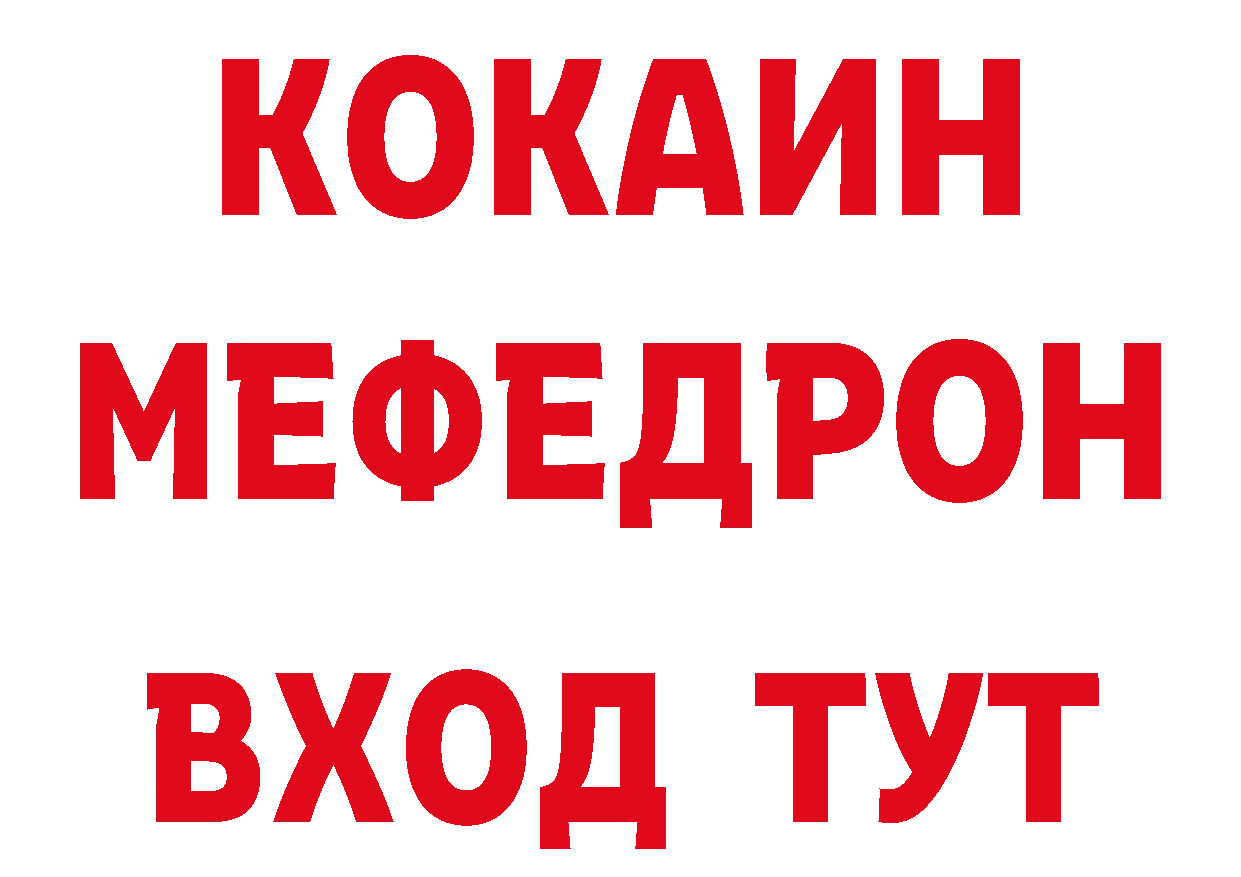 КОКАИН
МЕФЕДРОН
ВХОД ТУТ